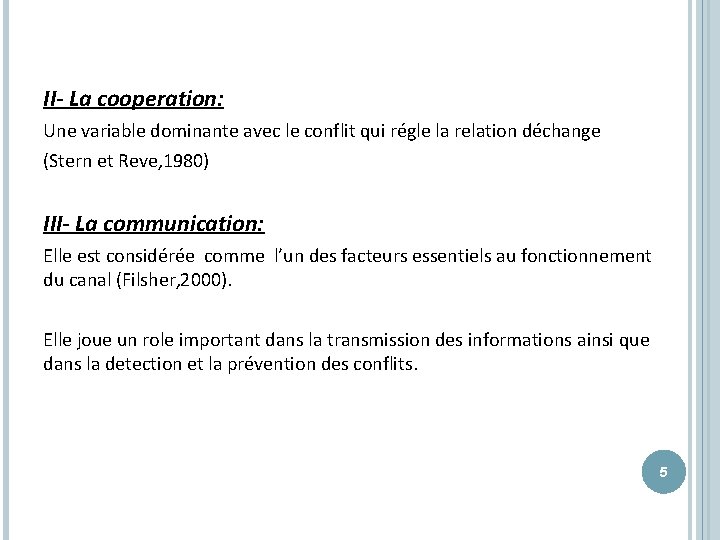 II- La cooperation:

Une variable dominante avec le conflit qui régle la relation déchange (Stern et Reve,1980)

III- La communication:

Elle est considérée comme l'un des facteurs essentiels au fonctionnement du canal (Filsher,2000).

Elle joue un role important dans la transmission des informations ainsi que dans la detection et la prévention des conflits.

5